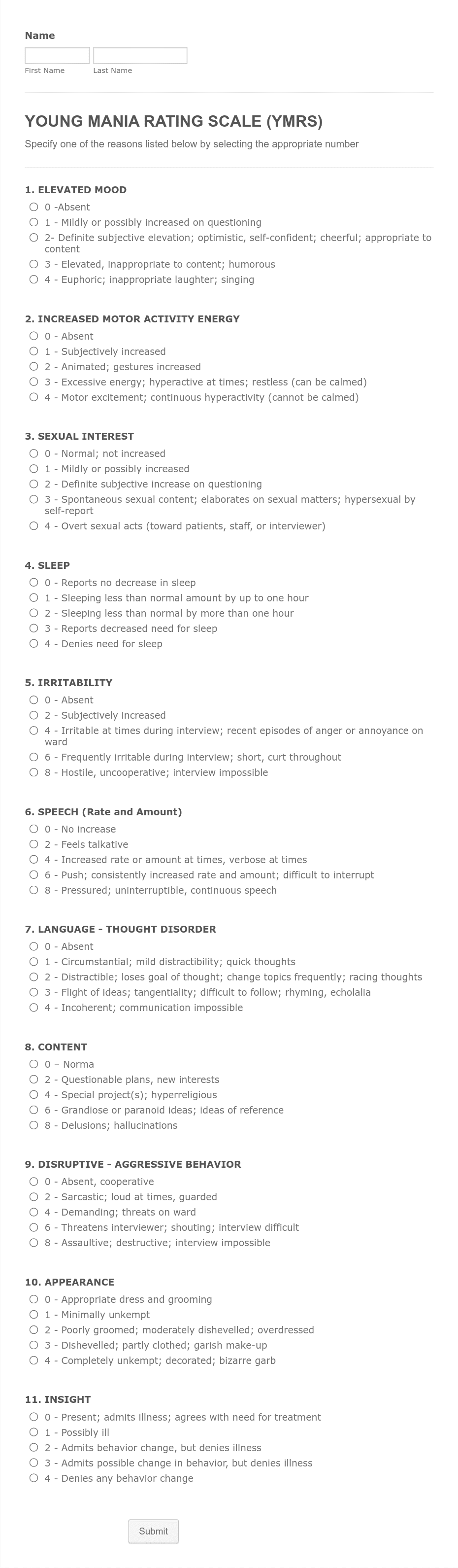 Name

First Name Last Name

YOUNG MANIA RATING SCALE (YMRS)

Specify one of the reasons listed below by selecting the appropriate number

1. ELEVATED MOOD
0 -Absent
1 - Mildly or possibly increased on questioning
2- Definite subjective elevation; optimistic, self-confident; cheerful; appropriate to content
3 - Elevated, inappropriate to content; humorous
4 - Euphoric; inappropriate laughter; singing

2. INCREASED MOTOR ACTIVITY ENERGY
0 - Absent
1 - Subjectively increased
2 - Animated; gestures increased
3 - Excessive energy; hyperactive at times; restless (can be calmed)
4 - Motor excitement; continuous hyperactivity (cannot be calmed)

3. SEXUAL INTEREST
0 - Normal; not increased
1 - Mildly or possibly increased
2 - Definite subjective increase on questioning
3 - Spontaneous sexual content; elaborates on sexual matters; hypersexual by self-report
4 - Overt sexual acts (toward patients, staff, or interviewer)

4. SLEEP
0 - Reports no decrease in sleep
1 - Sleeping less than normal amount by up to one hour
2 - Sleeping less than normal by more than one hour
3 - Reports decreased need for sleep
4 - Denies need for sleep

5. IRRITABILITY
0 - Absent
2 - Subjectively increased
4 - Irritable at times during interview; recent episodes of anger or annoyance on ward
6 - Frequently irritable during interview; short, curt throughout
8 - Hostile, uncooperative; interview impossible

6. SPEECH (Rate and Amount)
0 - No increase
2 - Feels talkative
4 - Increased rate or amount at times, verbose at times
6 - Push; consistently increased rate and amount; difficult to interrupt
8 - Pressured; uninterruptible, continuous speech

7. LANGUAGE - THOUGHT DISORDER
0 - Absent
1 - Circumstantial; mild distractibility; quick thoughts
2 - Distractible; loses goal of thought; change topics frequently; racing thoughts
3 - Flight of ideas; tangentiality; difficult to follow; rhyming, echolalia
4 - Incoherent; communication impossible

8. CONTENT
0 – Norma
2 - Questionable plans, new interests
4 - Special project(s); hyperreligious
6 - Grandiose or paranoid ideas; ideas of reference
8 - Delusions; hallucinations

9. DISRUPTIVE - AGGRESSIVE BEHAVIOR
0 - Absent, cooperative
2 - Sarcastic; loud at times, guarded
4 - Demanding; threats on ward
6 - Threatens interviewer; shouting; interview difficult
8 - Assaultive; destructive; interview impossible

10. APPEARANCE
0 - Appropriate dress and grooming
1 - Minimally unkempt
2 - Poorly groomed; moderately dishevelled; overdressed
3 - Dishevelled; partly clothed; garish make-up
4 - Completely unkempt; decorated; bizarre garb

11. INSIGHT
0 - Present; admits illness; agrees with need for treatment
1 - Possibly ill
2 - Admits behavior change, but denies illness
3 - Admits possible change in behavior, but denies illness
4 - Denies any behavior change

Submit